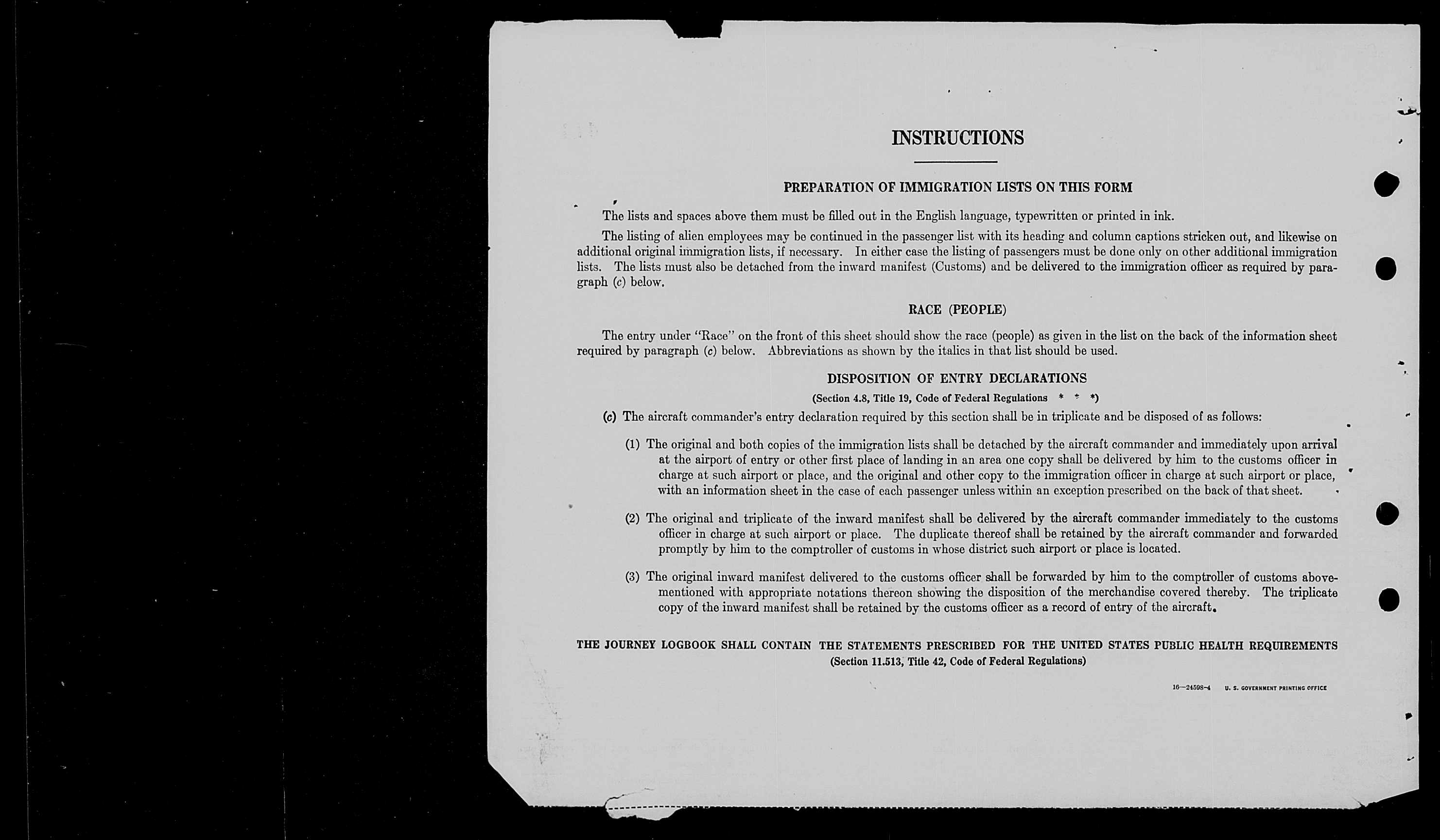 INSTRUCTIONS

PREPARATION OF IMMIGRATION LISTS ON THIS FORM

The lists and spaces above them must be filled out in the English language, typewritten or printed in ink.

The listing of alien employees may be continued in the passenger list with its heading and column captions stricken out, and likewise on additional original immigration lists, if necessary. In either case the listing of passengers must be done only on other additional immigration lists. The lists must also be detached from the inward manifest (Customs) and be delivered to the immigration officer as required by paragraph (c) below.

RACE (PEOPLE)

The entry under "Race" on the front of this sheet should show the race (people) as given in the list on the back of the information sheet required by paragraph (c) below. Abbreviations as shown by the italics in that list should be used.

DISPOSITION OF ENTRY DECLARATIONS
(Section 4.8, Title 19, Code of Federal Regulations * * *)

(c) The aircraft commander's entry declaration required by this section shall be in triplicate and be disposed of as follows:

(1) The original and both copies of the immigration lists shall be detached by the aircraft commander and immediately upon arrival at the airport of entry or other first place of landing in an area one copy shall be delivered by him to the customs officer in charge at such airport or place, and the original and other copy to the immigration officer in charge at such airport or place, with an information sheet in the case of each passenger unless within an exception prescribed on the back of that sheet.

(2) The original and triplicate of the inward manifest shall be delivered by the aircraft commander immediately to the customs officer in charge at such airport or place. The duplicate thereof shall be retained by the aircraft commander and forwarded promptly by him to the comptroller of customs in whose district such airport or place is located.

(3) The original inward manifest delivered to the customs officer shall be forwarded by him to the comptroller of customs abovementioned with appropriate notations thereon showing the disposition of the merchandise covered thereby. The triplicate copy of the inward manifest shall be retained by the customs officer as a record of entry of the aircraft.

THE JOURNEY LOGBOOK SHALL CONTAIN THE STATEMENTS PRESCRIBED FOR THE UNITED STATES PUBLIC HEALTH REQUIREMENTS
(Section 11.513, Title 42, Code of Federal Regulations)

16—24598-4 U. S. GOVERNMENT PRINTING OFFICE